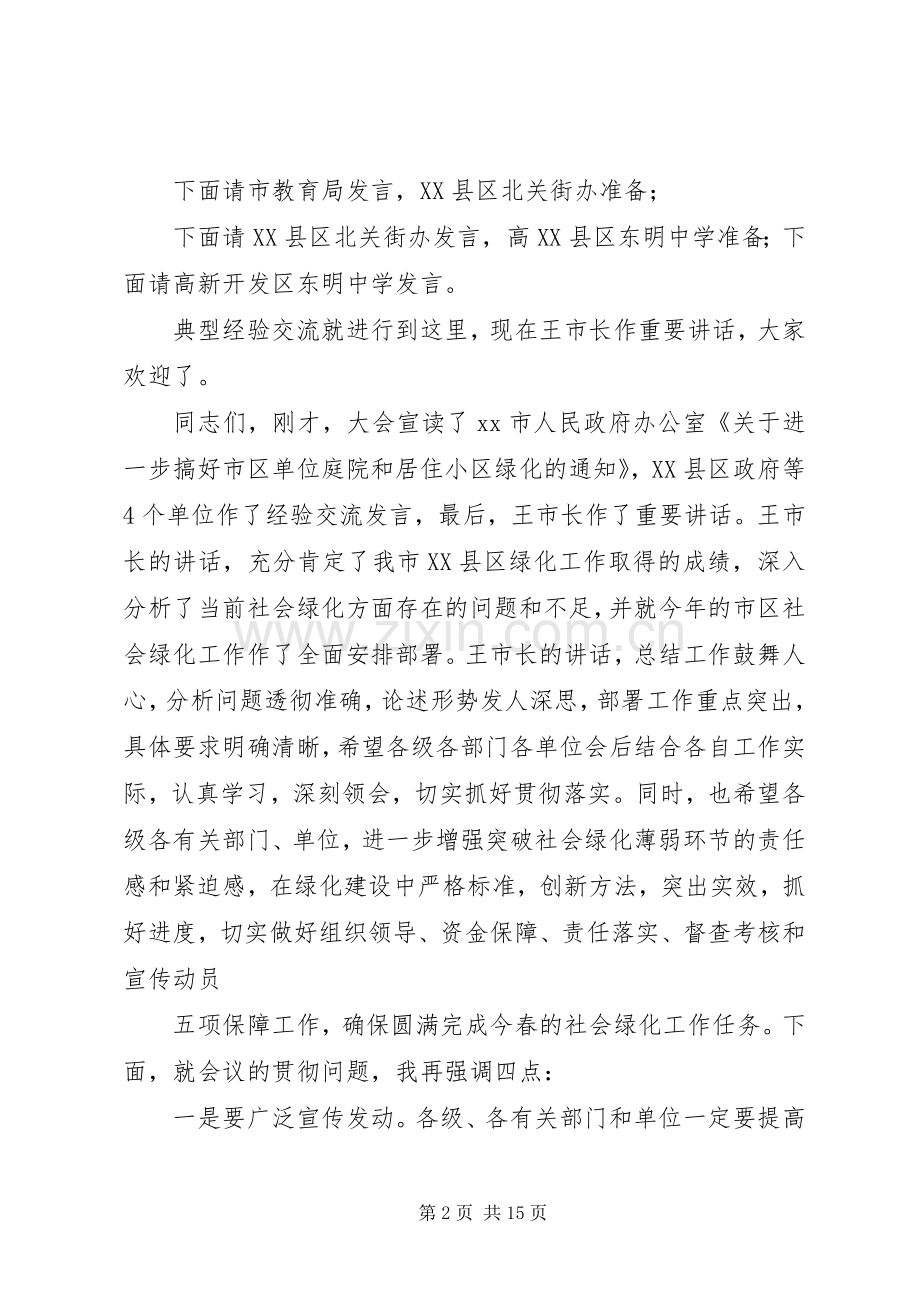 下面请市教育局发言，XX县区北关街办准备；

下面请XX县区北关街办发言，高XX县区东明中学准备;下面请高新开发区东明中学发言。

典型经验交流就进行到这里，现在王市长作重要讲话，大家欢迎了。

同志们，刚才，大会宣读了xx市人民政府办公室《关于进一步搞好市区单位庭院和居住小区绿化的通知》，XX县区政府等4个单位作了经验交流发言，最后，王市长作了重要讲话。王市长的讲话，充分肯定了我市XX县区绿化工作取得的成绩，深入分析了当前社会绿化方面存在的问题和不足,并就今年的市区社会绿化工作作了全面安排部署。王市长的讲话，总结工作鼓舞人心，分析问题透彻准确，论述形势发人深思，部署工作重点突出，具体要求明确清晰，希望各级各部门各单位会后结合各自工作实际，认真学习，深刻领会，切实抓好贯彻落实。同时，也希望各级各有关部门、单位，进一步增强突破社会绿化薄弱环节的责任感和紧迫感，在绿化建设中严格标准，创新方法，突出实效，抓好进度，切实做好组织领导、资金保障、责任落实、督查考核和宣传动员

五项保障工作，确保圆满完成今春的社会绿化工作任务。下面，就会议的贯彻问题，我再强调四点：

一是要广泛宣传发动。各级、各有关部门和单位一定要提高

第2页 共15页

www.zixin.com.cn